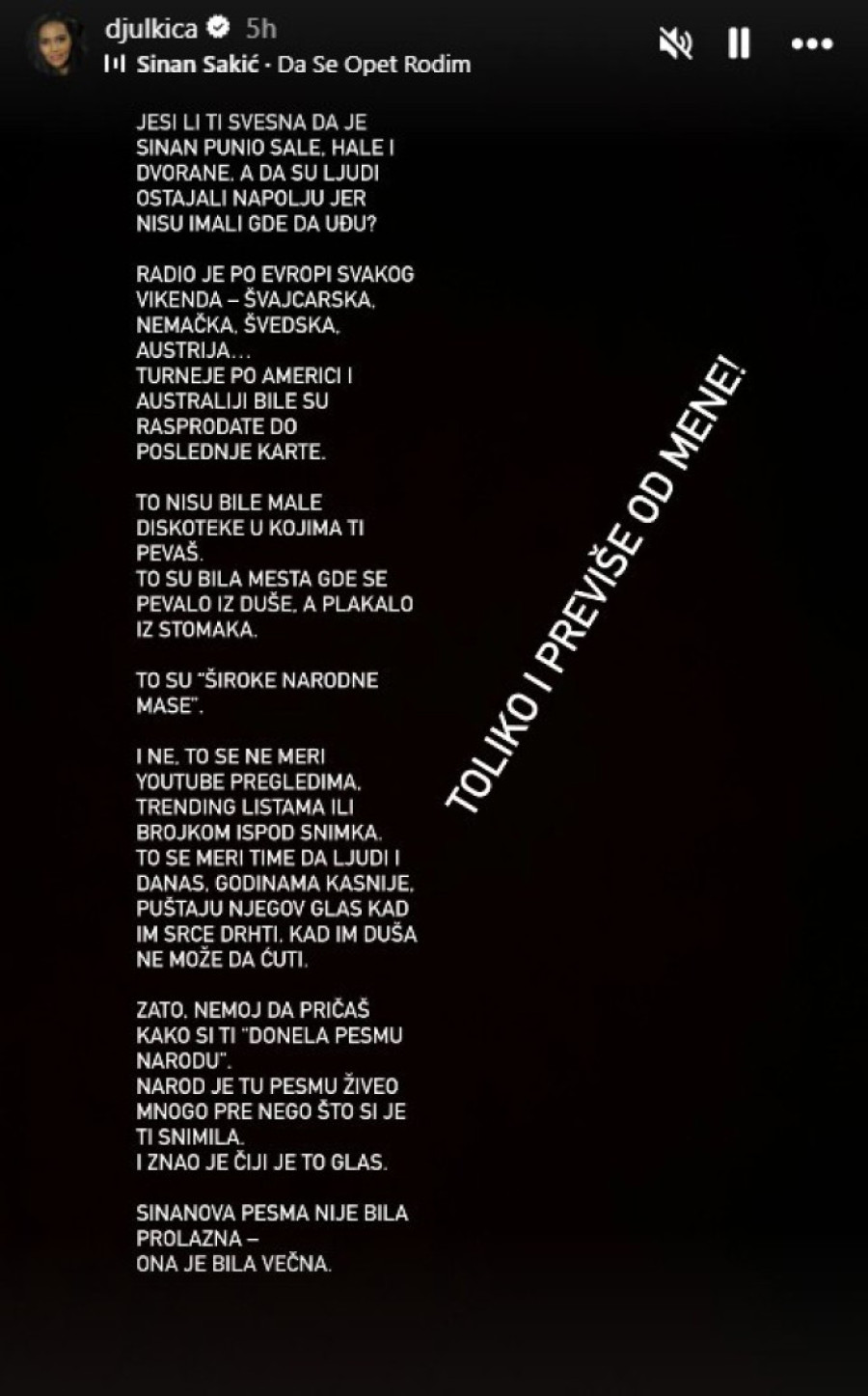 djulkica 5h
Sinan Sakić · Da Se Opet Rodim

JESI LI TI SVESNA DA JE SINAN PUNIO SALE, HALE I DVORANE, A DA SU LJUDI OSTAJALI NAPOLJU JER NISU IMALI GDE DA UĐU?

RADIO JE PO EVROPI SVAKOG VIKENDA – ŠVAJCARSKA, NEMAČKA, ŠVEDSKA, AUSTRIJA...
TURNEJE PO AMERICI I AUSTRALIJI BILE SU RASPRODATE DO POSLEDNJE KARTE.

TO NISU BILE MALE DISKOTEKE U KOJIMA TI PEVAŠ.
TO SU BILA MESTA GDE SE PEVALO IZ DUŠE, A PLAKALO IZ STOMAKA.

TO SU "ŠIROKE NARODNE MASE".

I NE, TO SE NE MERI YOUTUBE PREGLEDIMA, TRENDING LISTAMA ILI BROJKOM ISPOD SNIMKA.
TO SE MERI TIME DA LJUDI I DANAS, GODINAMA KASNIJE, PUŠTAJU NJEGOV GLAS KAD IM SRCE DRHTI, KAD IM DUŠA NE MOŽE DA ĆUTI.

ZATO, NEMOJ DA PRIČAŠ KAKO SI TI "DONELA PESMU NARODU".
NAROD JE TU PESMU ŽIVEO MNOGO PRE NEGO ŠTO SI JE TI SNIMILA.
I ZNAO JE ČIJI JE TO GLAS.

SINANOVA PESMA NIJE BILA PROLAZNA –
ONA JE BILA VEČNA.

TOLIKO I PREVIŠE OD MENE!